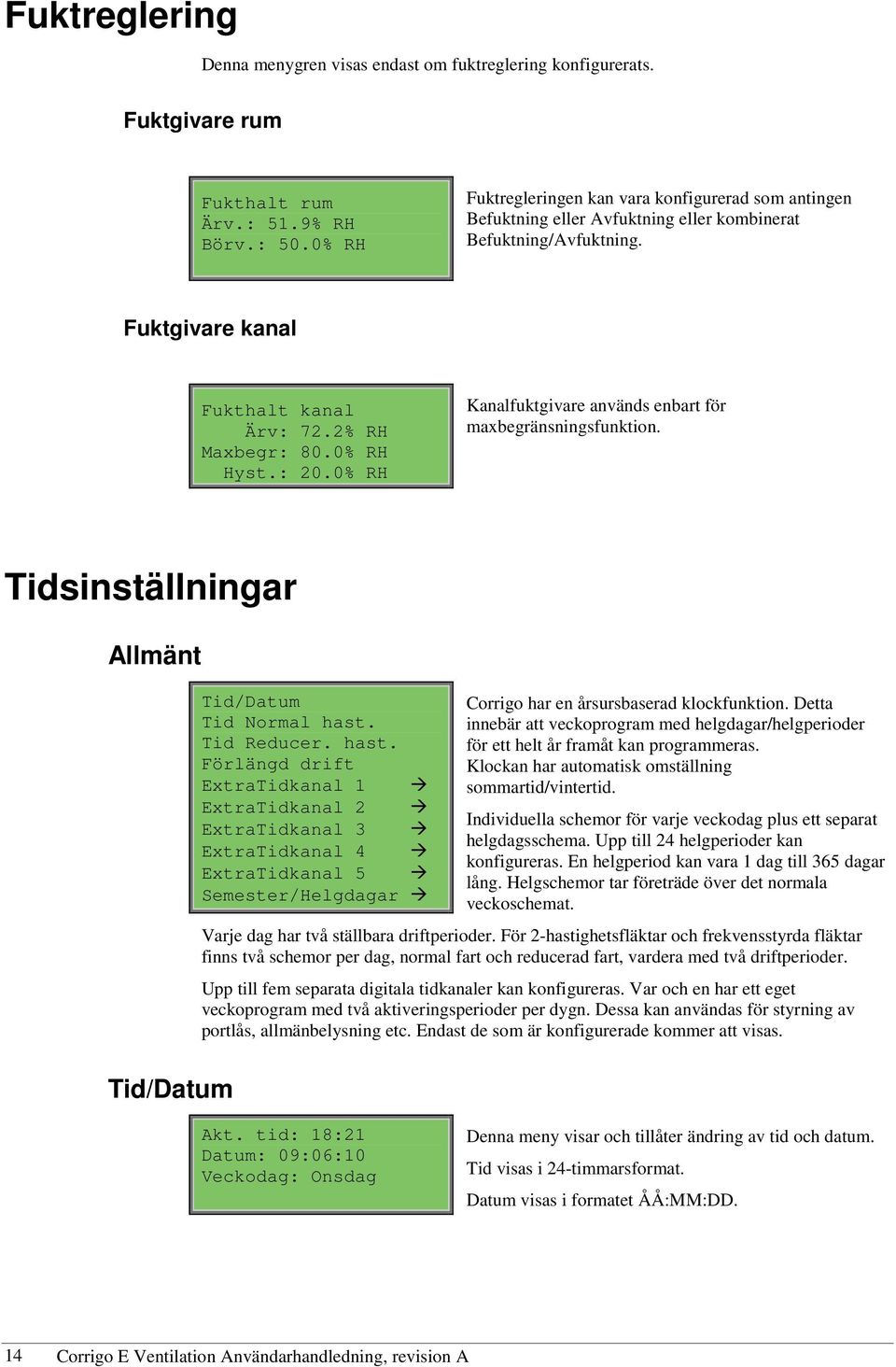 Fuktreglering

Denna menygren visas endast om fuktreglering konfigurerats.

Fuktgivare rum

Fukthalt rum
Ärv.: 51.9% RH
Börv.: 50.0% RH

Fuktregleringen kan vara konfigurerad som antingen Befuktning eller Avfuktning eller kombinerat Befuktning/Avfuktning.

Fuktgivare kanal

Fukthalt kanal
Ärv: 72.2% RH
Maxbegr: 80.0% RH
Hyst.: 20.0% RH

Kanalfuktgivare används enbart för maxbegränsningsfunktion.

Tidsinställningar

Allmänt

Tid/Datum
Tid Normal hast.
Tid Reducer. hast.
Förlängd drift
ExtraTidkanal 1 →
ExtraTidkanal 2 →
ExtraTidkanal 3 →
ExtraTidkanal 4 →
ExtraTidkanal 5 →
Semester/Helgdagar →

Corrigo har en årsursbaserad klockfunktion. Detta innebär att veckoprogram med helgdagar/helgperioder för ett helt år framåt kan programmeras. Klockan har automatisk omställning sommartid/vintertid.

Individuella schemor för varje veckodag plus ett separat helgdagsschema. Upp till 24 helgperioder kan konfigureras. En helgperiod kan vara 1 dag till 365 dagar lång. Helgschemor tar företräde över det normala veckoschemat.

Varje dag har två ställbara driftperioder. För 2-hastighetsfläktar och frekvensstyrda fläktar finns två schemor per dag, normal fart och reducerad fart, vardera med två driftperioder.

Upp till fem separata digitala tidkanaler kan konfigureras. Var och en har ett eget veckoprogram med två aktiveringsperioder per dygn. Dessa kan användas för styrning av portlås, allmänbelysning etc. Endast de som är konfigurerade kommer att visas.

Tid/Datum

Akt. tid: 18:21
Datum: 09:06:10
Veckodag: Onsdag

Denna meny visar och tillåter ändring av tid och datum.

Tid visas i 24-timmarsformat.

Datum visas i formatet ÅÅ:MM:DD.

14 Corrigo E Ventilation Användarhandledning, revision A